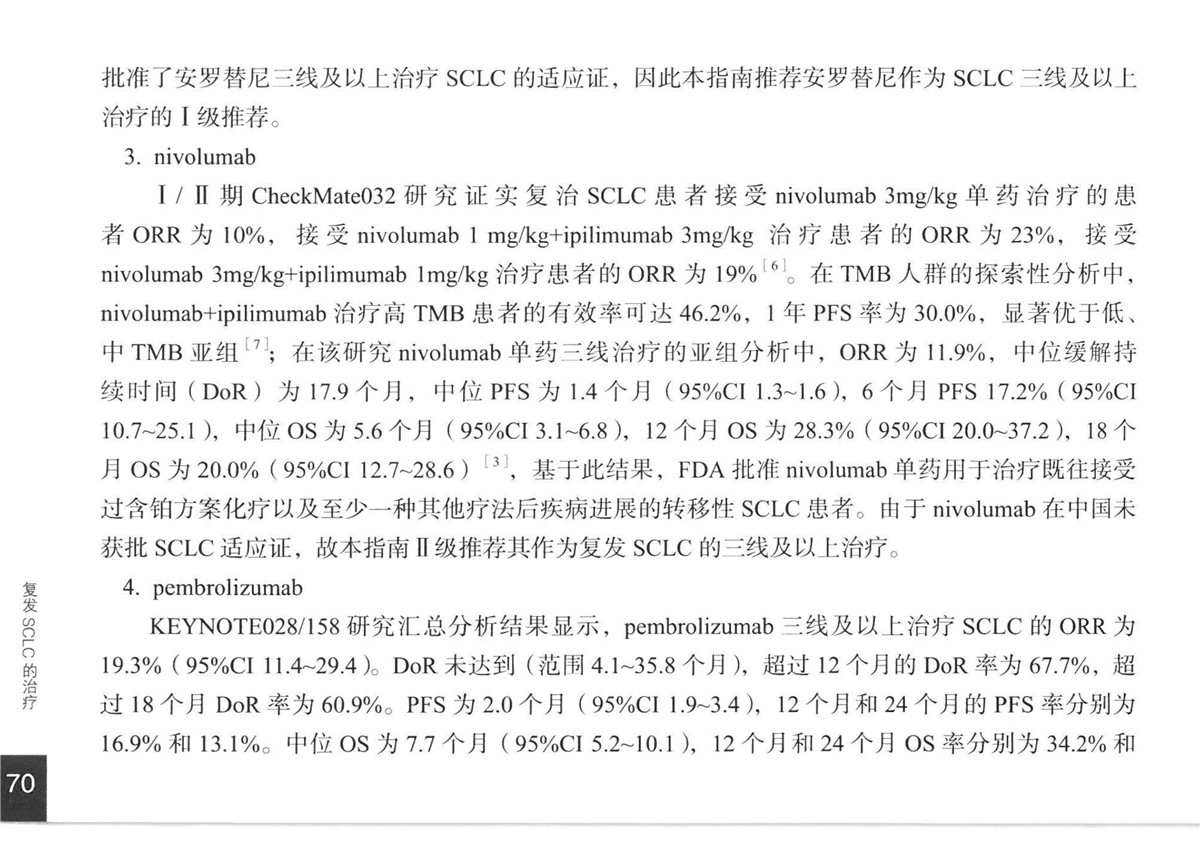 批准了安罗替尼三线及以上治疗 SCLC 的适应证，因此本指南推荐安罗替尼作为 SCLC 三线及以上治疗的 Ⅰ 级推荐。

3. nivolumab

Ⅰ / Ⅱ 期 CheckMate032 研究证实复治 SCLC 患者接受 nivolumab 3mg/kg 单药治疗的患者 ORR 为 10%，接受 nivolumab 1 mg/kg+ipilimumab 3mg/kg 治疗患者的 ORR 为 23%，接受 nivolumab 3mg/kg+ipilimumab 1mg/kg 治疗患者的 ORR 为 19%$^{[6]}$。在 TMB 人群的探索性分析中，nivolumab+ipilimumab 治疗高 TMB 患者的有效率可达 46.2%，1 年 PFS 率为 30.0%，显著优于低、中 TMB 亚组$^{[7]}$；在该研究 nivolumab 单药三线治疗的亚组分析中，ORR 为 11.9%，中位缓解持续时间（DoR）为 17.9 个月，中位 PFS 为 1.4 个月（95%CI 1.3~1.6），6 个月 PFS 17.2%（95%CI 10.7~25.1），中位 OS 为 5.6 个月（95%CI 3.1~6.8），12 个月 OS 为 28.3%（95%CI 20.0~37.2），18 个月 OS 为 20.0%（95%CI 12.7~28.6）$^{[3]}$，基于此结果，FDA 批准 nivolumab 单药用于治疗既往接受过含铂方案化疗以及至少一种其他疗法后疾病进展的转移性 SCLC 患者。由于 nivolumab 在中国未获批 SCLC 适应证，故本指南 Ⅱ 级推荐其作为复发 SCLC 的三线及以上治疗。

4. pembrolizumab

KEYNOTE028/158 研究汇总分析结果显示，pembrolizumab 三线及以上治疗 SCLC 的 ORR 为 19.3%（95%CI 11.4~29.4）。DoR 未达到（范围 4.1~35.8 个月），超过 12 个月的 DoR 率为 67.7%，超过 18 个月 DoR 率为 60.9%。PFS 为 2.0 个月（95%CI 1.9~3.4），12 个月和 24 个月的 PFS 率分别为 16.9% 和 13.1%。中位 OS 为 7.7 个月（95%CI 5.2~10.1），12 个月和 24 个月 OS 率分别为 34.2% 和

复发 SCLC 的治疗

70